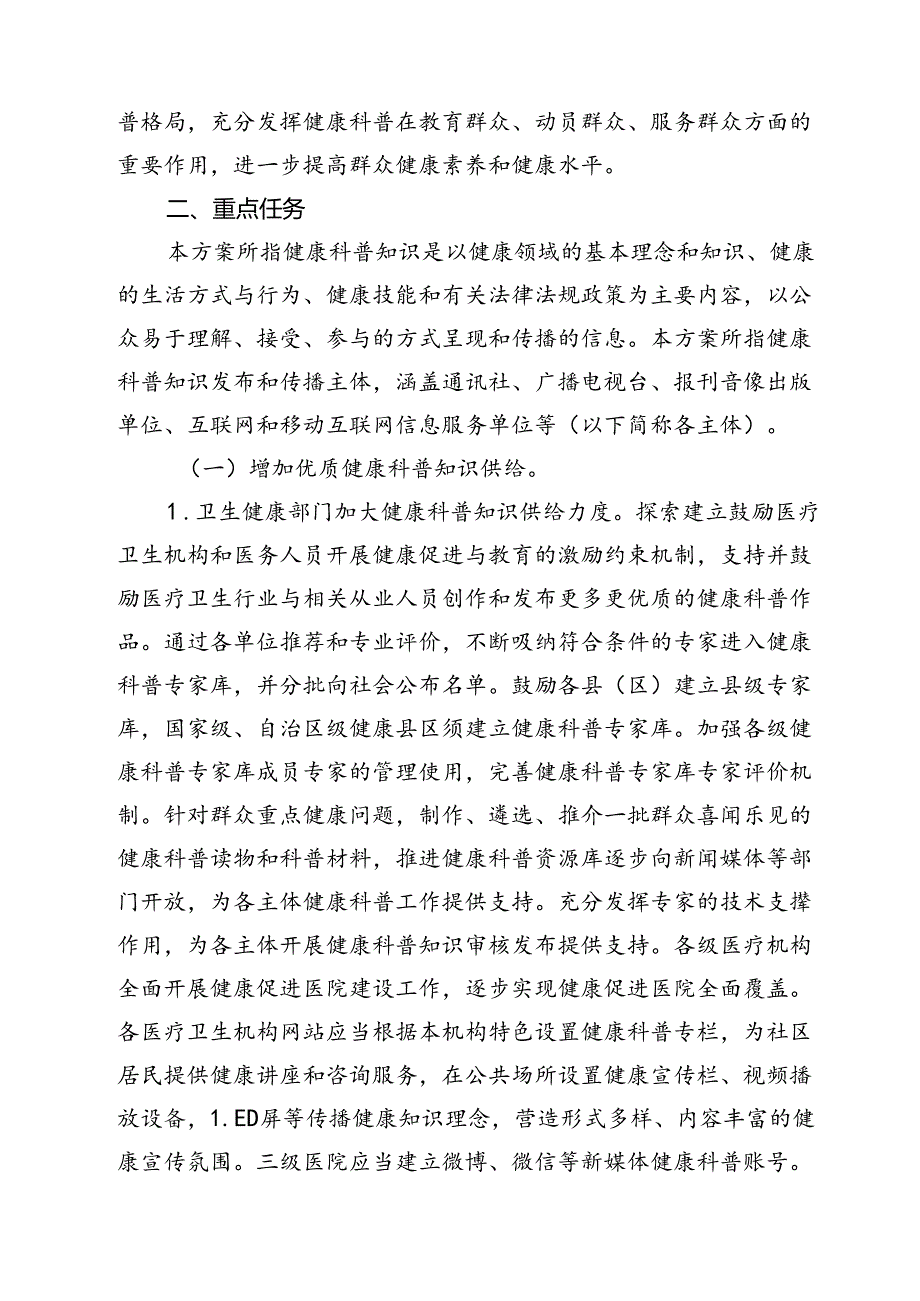 普格局，充分发挥健康科普在教育群众、动员群众、服务群众方面的重要作用，进一步提高群众健康素养和健康水平。

二、重点任务

本方案所指健康科普知识是以健康领域的基本理念和知识、健康的生活方式与行为、健康技能和有关法律法规政策为主要内容，以公众易于理解、接受、参与的方式呈现和传播的信息。本方案所指健康科普知识发布和传播主体，涵盖通讯社、广播电视台、报刊音像出版单位、互联网和移动互联网信息服务单位等（以下简称各主体）。

（一）增加优质健康科普知识供给。

1．卫生健康部门加大健康科普知识供给力度。探索建立鼓励医疗卫生机构和医务人员开展健康促进与教育的激励约束机制，支持并鼓励医疗卫生行业与相关从业人员创作和发布更多更优质的健康科普作品。通过各单位推荐和专业评价，不断吸纳符合条件的专家进入健康科普专家库，并分批向社会公布名单。鼓励各县（区）建立县级专家库，国家级、自治区级健康县区须建立健康科普专家库。加强各级健康科普专家库成员专家的管理使用，完善健康科普专家库专家评价机制。针对群众重点健康问题，制作、遴选、推介一批群众喜闻乐见的健康科普读物和科普材料，推进健康科普资源库逐步向新闻媒体等部门开放，为各主体健康科普工作提供支持。充分发挥专家的技术支撑作用，为各主体开展健康科普知识审核发布提供支持。各级医疗机构全面开展健康促进医院建设工作，逐步实现健康促进医院全面覆盖。各医疗卫生机构网站应当根据本机构特色设置健康科普专栏，为社区居民提供健康讲座和咨询服务，在公共场所设置健康宣传栏、视频播放设备，1.ED屏等传播健康知识理念，营造形式多样、内容丰富的健康宣传氛围。三级医院应当建立微博、微信等新媒体健康科普账号。